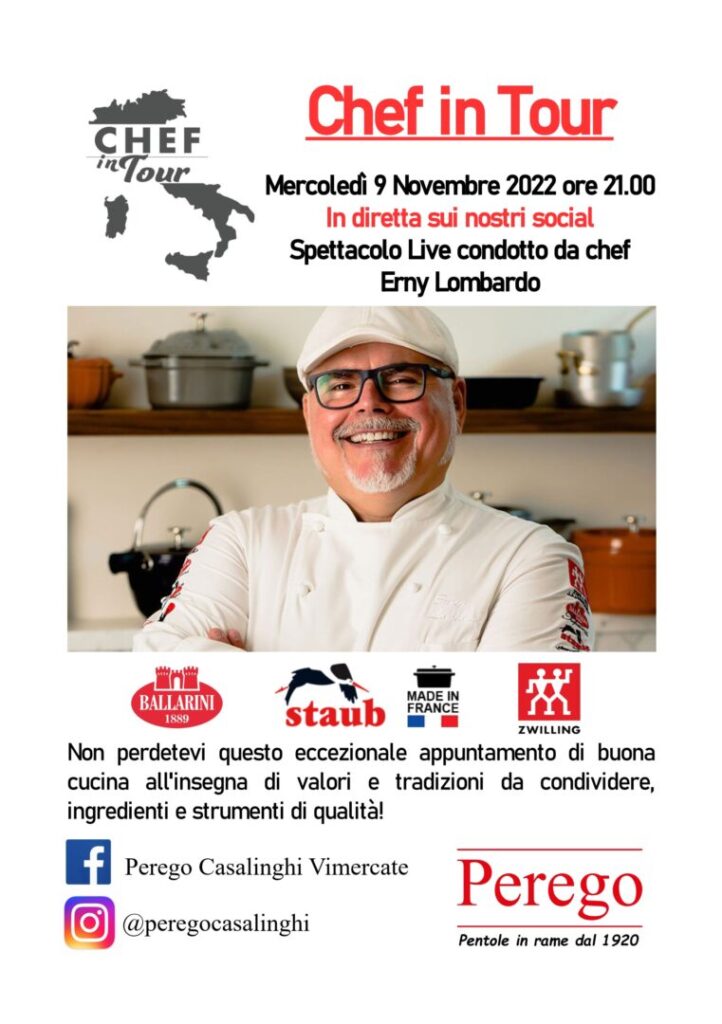 CHEF in Tour

Chef in Tour

Mercoledì 9 Novembre 2022 ore 21.00
In diretta sui nostri social
Spettacolo Live condotto da chef
Erny Lombardo

BALLARINI 1889

staub

MADE IN FRANCE

ZWILLING

Non perdetevi questo eccezionale appuntamento di buona cucina all'insegna di valori e tradizioni da condividere, ingredienti e strumenti di qualità!

Perego Casalinghi Vimercate

@peregocasalinghi

Perego
Pentole in rame dal 1920